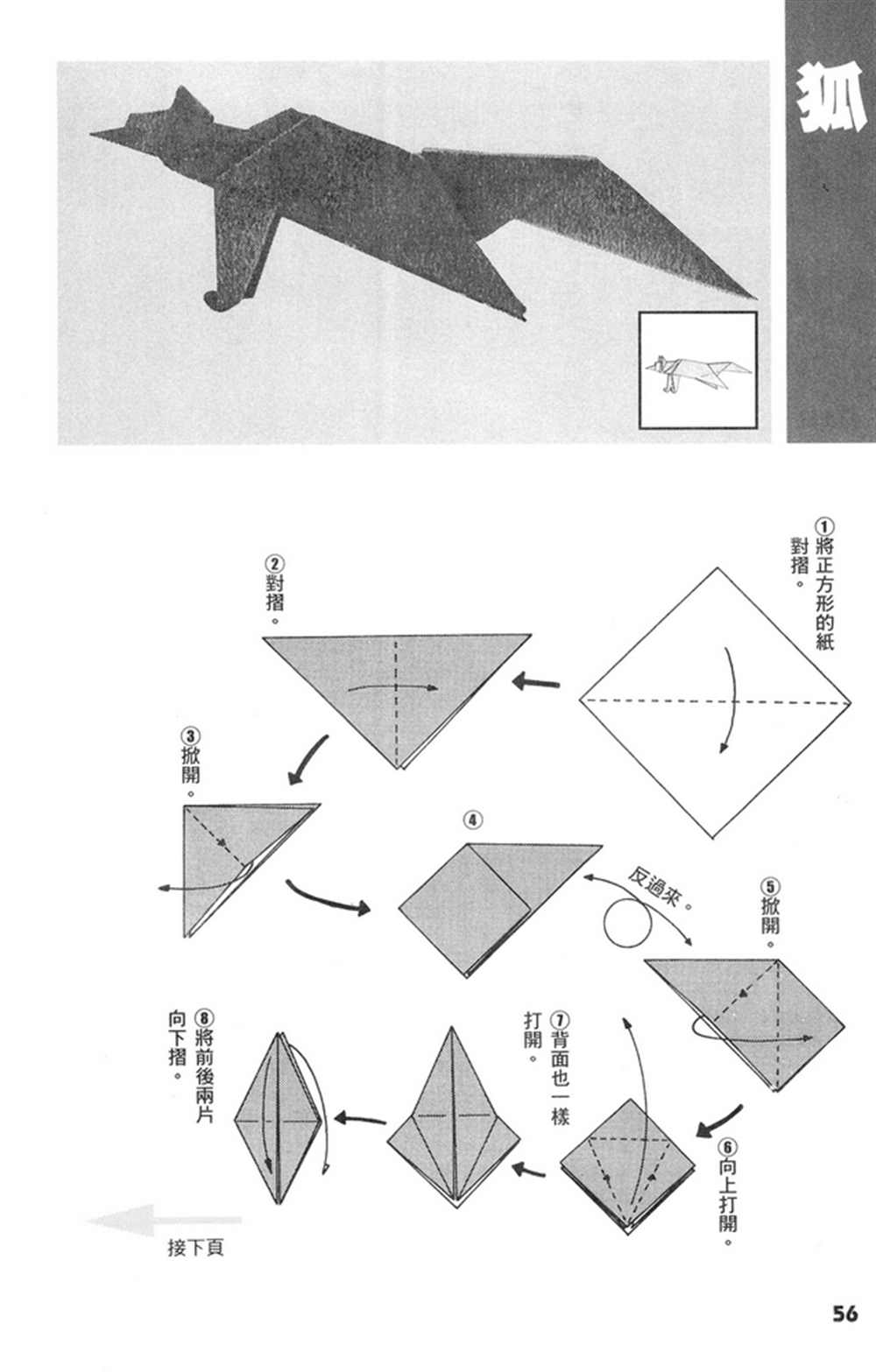 狐

①將正方形的紙對摺。

②對摺。

③掀開。

④

反過來。

⑤掀開。

⑥向上打開。

⑦背面也一樣打開。

⑧將前後兩片向下摺。

接下頁

56